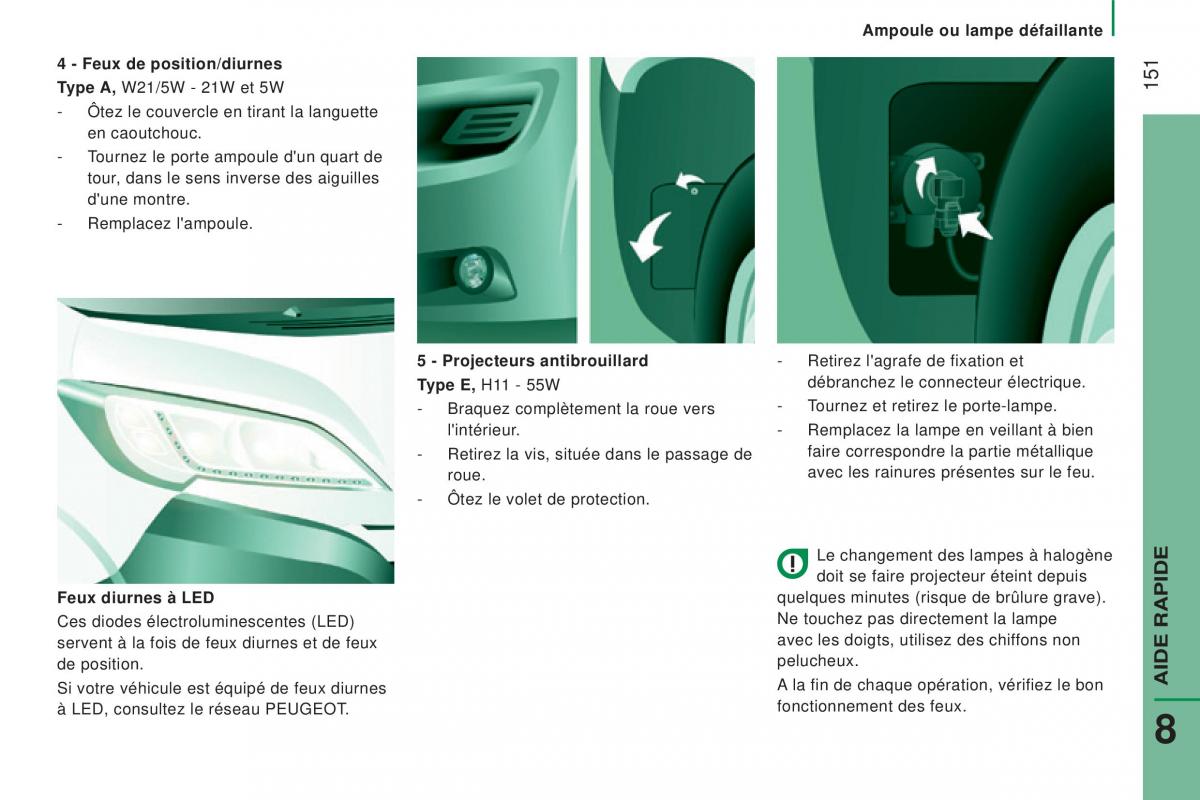 Ampoule ou lampe défaillante

151

4 - Feux de position/diurnes
Type A, W21/5W - 21W et 5W
- Ôtez le couvercle en tirant la languette en caoutchouc.
- Tournez le porte ampoule d'un quart de tour, dans le sens inverse des aiguilles d'une montre.
- Remplacez l'ampoule.

Feux diurnes à LED
Ces diodes électroluminescentes (LED) servent à la fois de feux diurnes et de feux de position.
Si votre véhicule est équipé de feux diurnes à LED, consultez le réseau PEUGEOT.

5 - Projecteurs antibrouillard
Type E, H11 - 55W
- Braquez complètement la roue vers l'intérieur.
- Retirez la vis, située dans le passage de roue.
- Ôtez le volet de protection.

- Retirez l'agrafe de fixation et débranchez le connecteur électrique.
- Tournez et retirez le porte-lampe.
- Remplacez la lampe en veillant à bien faire correspondre la partie métallique avec les rainures présentes sur le feu.

Le changement des lampes à halogène doit se faire projecteur éteint depuis quelques minutes (risque de brûlure grave).
Ne touchez pas directement la lampe avec les doigts, utilisez des chiffons non pelucheux.
A la fin de chaque opération, vérifiez le bon fonctionnement des feux.

AIDE RAPIDE

8